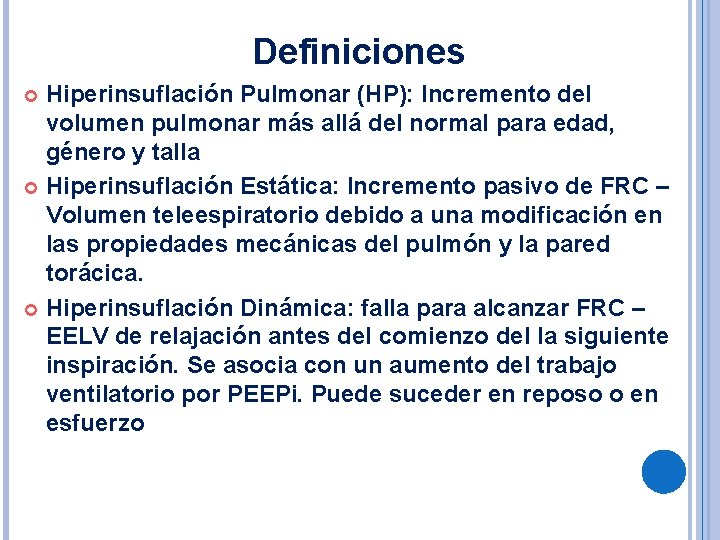 Definiciones

Hiperinsuflación Pulmonar (HP): Incremento del volumen pulmonar más allá del normal para edad, género y talla

Hiperinsuflación Estática: Incremento pasivo de FRC – Volumen teleespiratorio debido a una modificación en las propiedades mecánicas del pulmón y la pared torácica.

Hiperinsuflación Dinámica: falla para alcanzar FRC – EELV de relajación antes del comienzo del la siguiente inspiración. Se asocia con un aumento del trabajo ventilatorio por PEEPi. Puede suceder en reposo o en esfuerzo